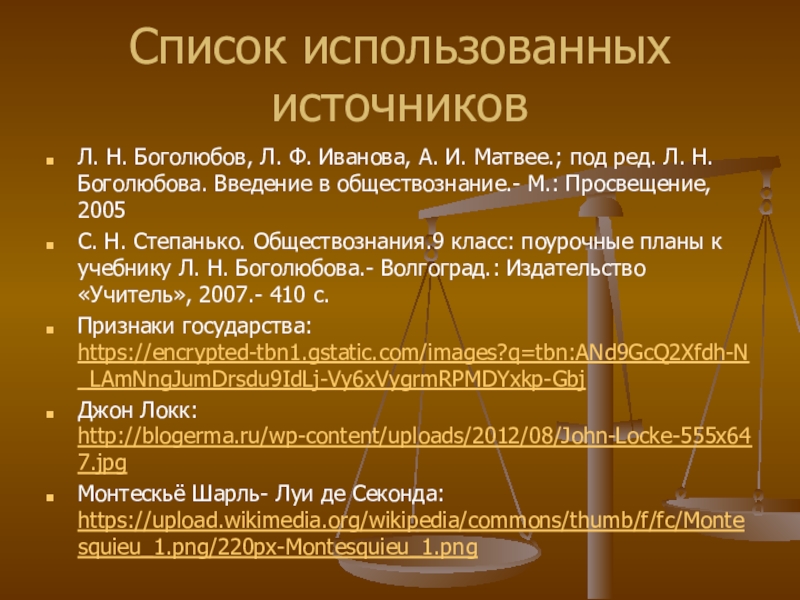 Список использованных источников

• Л. Н. Боголюбов, Л. Ф. Иванова, А. И. Матвее.; под ред. Л. Н. Боголюбова. Введение в обществознание.- М.: Просвещение, 2005
• С. Н. Степанько. Обществознания.9 класс: поурочные планы к учебнику Л. Н. Боголюбова.- Волгоград.: Издательство «Учитель», 2007.- 410 с.
• Признаки государства: https://encrypted-tbn1.gstatic.com/images?q=tbn:ANd9GcQ2Xfdh-N_LAmNngJumDrsdu9IdLj-Vy6xVygrmRPMDYxkp-Gbj
• Джон Локк: http://blogerma.ru/wp-content/uploads/2012/08/John-Locke-555x647.jpg
• Монтескьё Шарль- Луи де Секонда: https://upload.wikimedia.org/wikipedia/commons/thumb/f/fc/Montesquieu_1.png/220px-Montesquieu_1.png